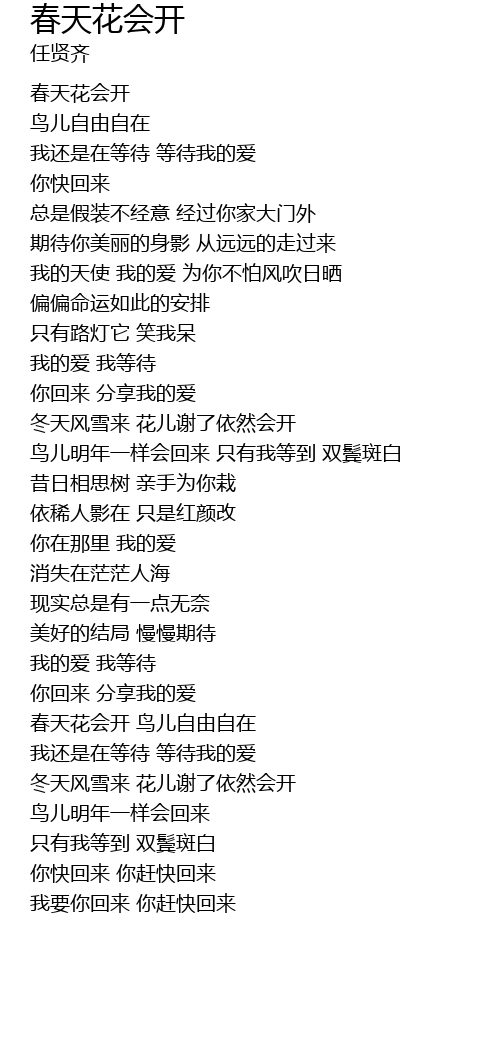 春天花会开
任贤齐

春天花会开
鸟儿自由自在
我还是在等待 等待我的爱
你快回来
总是假装不经意 经过你家大门外
期待你美丽的身影 从远远的走过来
我的天使 我的爱 为你不怕风吹日晒
偏偏命运如此的安排
只有路灯它 笑我呆
我的爱 我等待
你回来 分享我的爱
冬天风雪来 花儿谢了依然会开
鸟儿明年一样会回来 只有我等到 双鬓斑白
昔日相思树 亲手为你栽
依稀人影在 只是红颜改
你在那里 我的爱
消失在茫茫人海
现实总是有一点无奈
美好的结局 慢慢期待
我的爱 我等待
你回来 分享我的爱
春天花会开 鸟儿自由自在
我还是在等待 等待我的爱
冬天风雪来 花儿谢了依然会开
鸟儿明年一样会回来
只有我等到 双鬓斑白
你快回来 你赶快回来
我要你回来 你赶快回来